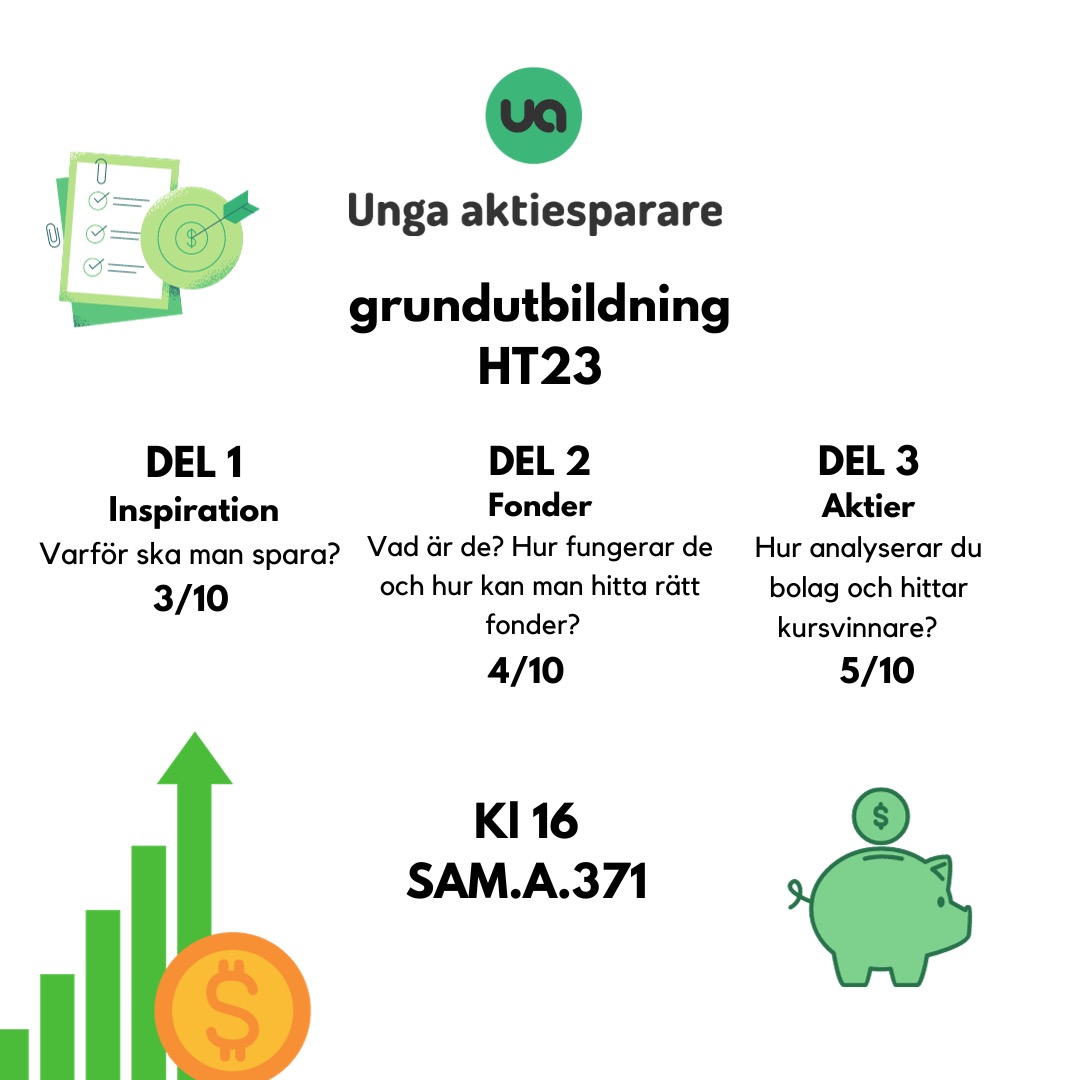 ua

Unga aktiesparare

grundutbildning
HT23

DEL 1
Inspiration
Varför ska man spara?
3/10

DEL 2
Fonder
Vad är de? Hur fungerar de och hur kan man hitta rätt fonder?
4/10

DEL 3
Aktier
Hur analyserar du bolag och hittar kursvinnare?
5/10

Kl 16
SAM.A.371